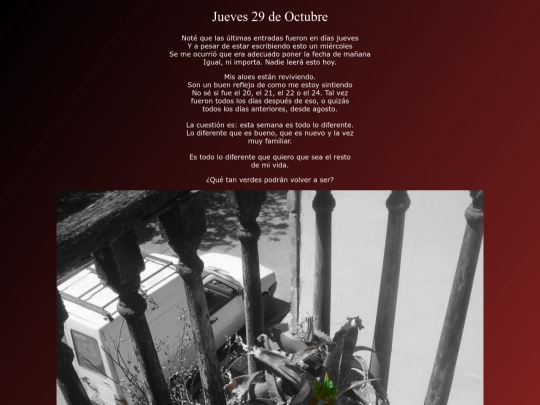 Jueves 29 de Octubre

Noté que las últimas entradas fueron en días jueves
Y a pesar de estar escribiendo esto un miércoles
Se me ocurrió que era adecuado poner la fecha de mañana
Igual, ni importa. Nadie leerá esto hoy.

Mis aloes están reviviendo.
Son un buen reflejo de como me estoy sintiendo
No sé si fue el 20, el 21, el 22 o el 24. Tal vez
fueron todos los días después de eso, o quizás
todos los días anteriores, desde agosto.

La cuestión es: esta semana es todo lo diferente.
Lo diferente que es bueno, que es nuevo y la vez
muy familiar.

Es todo lo diferente que quiero que sea el resto
de mi vida.

¿Qué tan verdes podrán volver a ser?